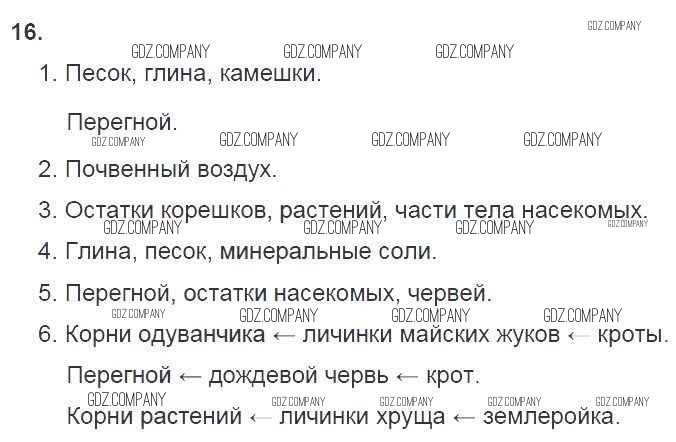 16.

1. Песок, глина, камешки.

Перегной.

2. Почвенный воздух.

3. Остатки корешков, растений, части тела насекомых.

4. Глина, песок, минеральные соли.

5. Перегной, остатки насекомых, червей.

6. Корни одуванчика ← личинки майских жуков ← кроты.

Перегной ← дождевой червь ← крот.

Корни растений ← личинки хруща ← землеройка.

GDZ.COMPANY